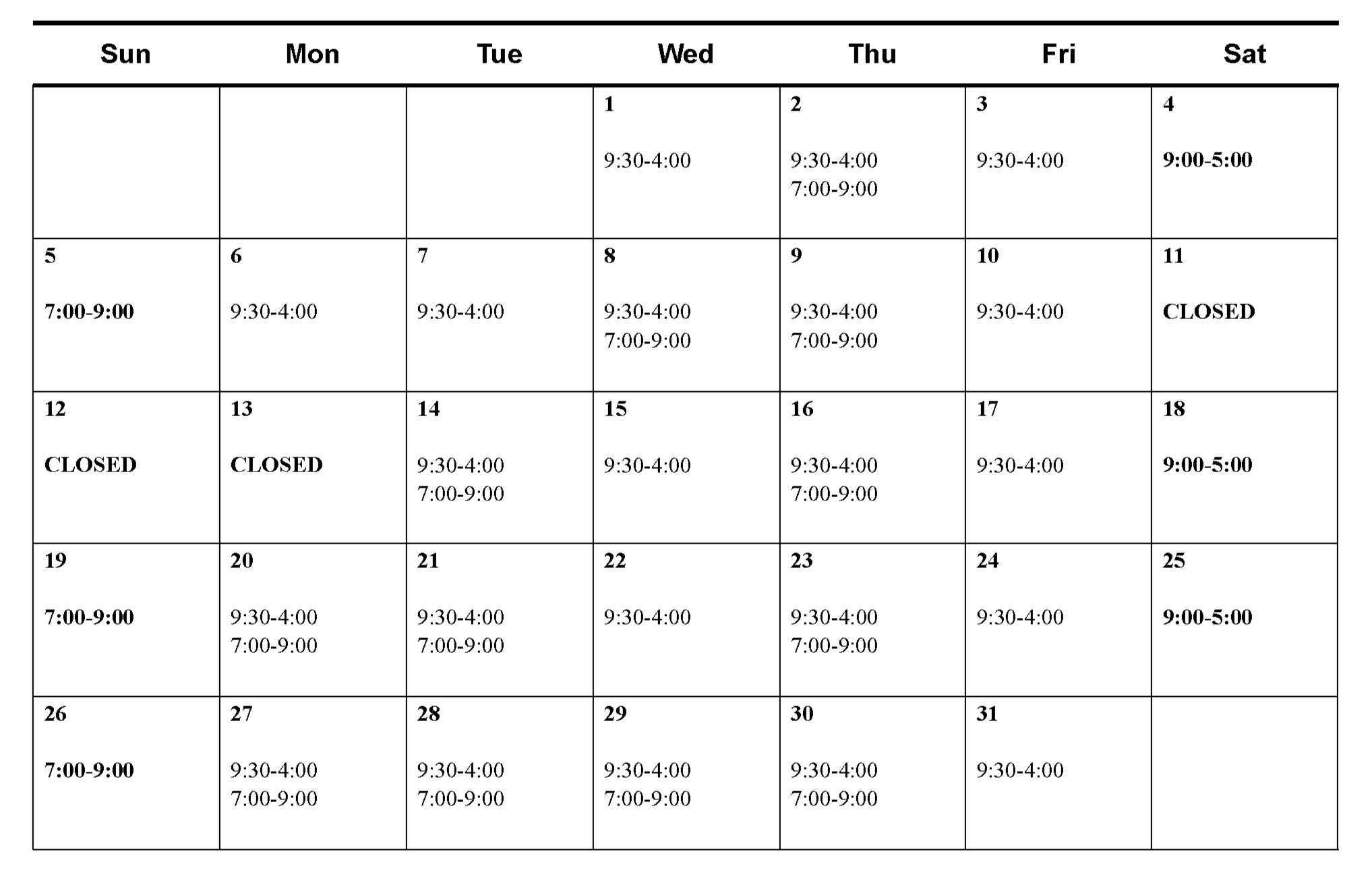 | Sun | Mon | Tue | Wed | Thu | Fri | Sat |
|---|---|---|---|---|---|---|
| | | | 1 9:30-4:00 | 2 9:30-4:00 7:00-9:00 | 3 9:30-4:00 | 4 9:00-5:00 |
| 5 7:00-9:00 | 6 9:30-4:00 | 7 9:30-4:00 | 8 9:30-4:00 7:00-9:00 | 9 9:30-4:00 7:00-9:00 | 10 9:30-4:00 | 11 CLOSED |
| 12 CLOSED | 13 CLOSED | 14 9:30-4:00 7:00-9:00 | 15 9:30-4:00 | 16 9:30-4:00 7:00-9:00 | 17 9:30-4:00 | 18 9:00-5:00 |
| 19 7:00-9:00 | 20 9:30-4:00 7:00-9:00 | 21 9:30-4:00 7:00-9:00 | 22 9:30-4:00 | 23 9:30-4:00 7:00-9:00 | 24 9:30-4:00 | 25 9:00-5:00 |
| 26 7:00-9:00 | 27 9:30-4:00 7:00-9:00 | 28 9:30-4:00 7:00-9:00 | 29 9:30-4:00 7:00-9:00 | 30 9:30-4:00 7:00-9:00 | 31 9:30-4:00 | |